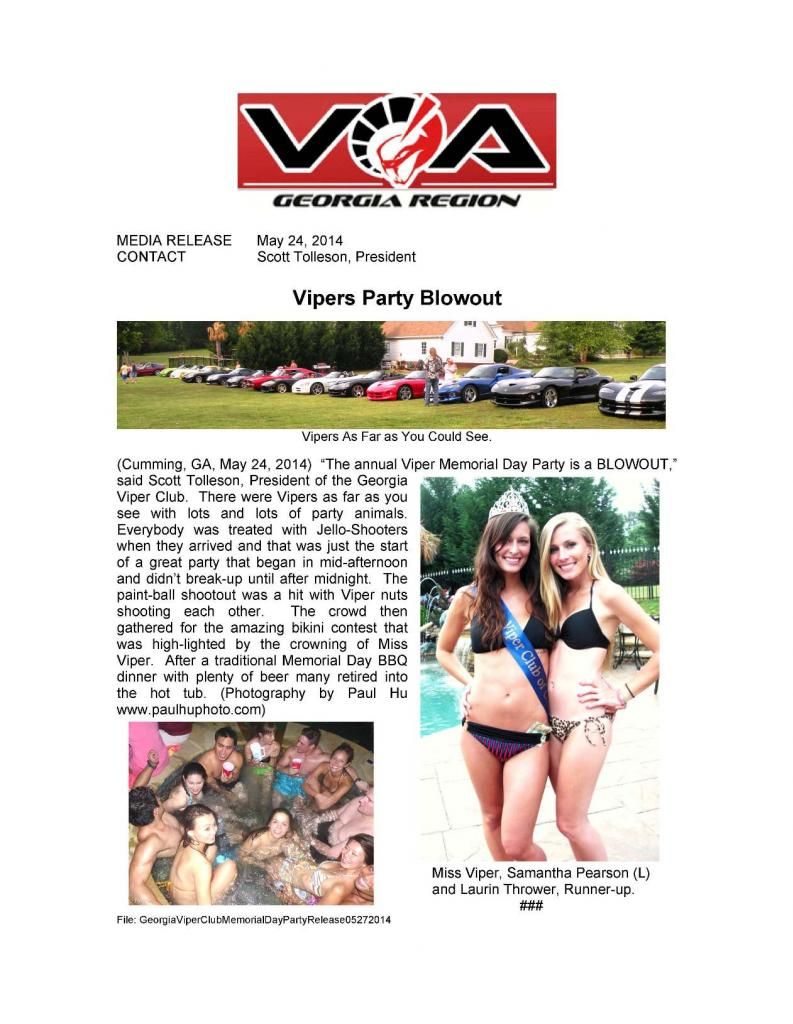 VOA
GEORGIA REGION

MEDIA RELEASE May 24, 2014
CONTACT Scott Tolleson, President

Vipers Party Blowout

Vipers As Far as You Could See.

(Cumming, GA, May 24, 2014) "The annual Viper Memorial Day Party is a BLOWOUT," said Scott Tolleson, President of the Georgia Viper Club. There were Vipers as far as you see with lots and lots of party animals. Everybody was treated with Jello-Shooters when they arrived and that was just the start of a great party that began in mid-afternoon and didn't break-up until after midnight. The paint-ball shootout was a hit with Viper nuts shooting each other. The crowd then gathered for the amazing bikini contest that was high-lighted by the crowning of Miss Viper. After a traditional Memorial Day BBQ dinner with plenty of beer many retired into the hot tub. (Photography by Paul Hu www.paulhuphoto.com)

Viper Club of

Miss Viper, Samantha Pearson (L) and Laurin Thrower, Runner-up.
###

File: GeorgiaViperClubMemorialDayPartyRelease05272014